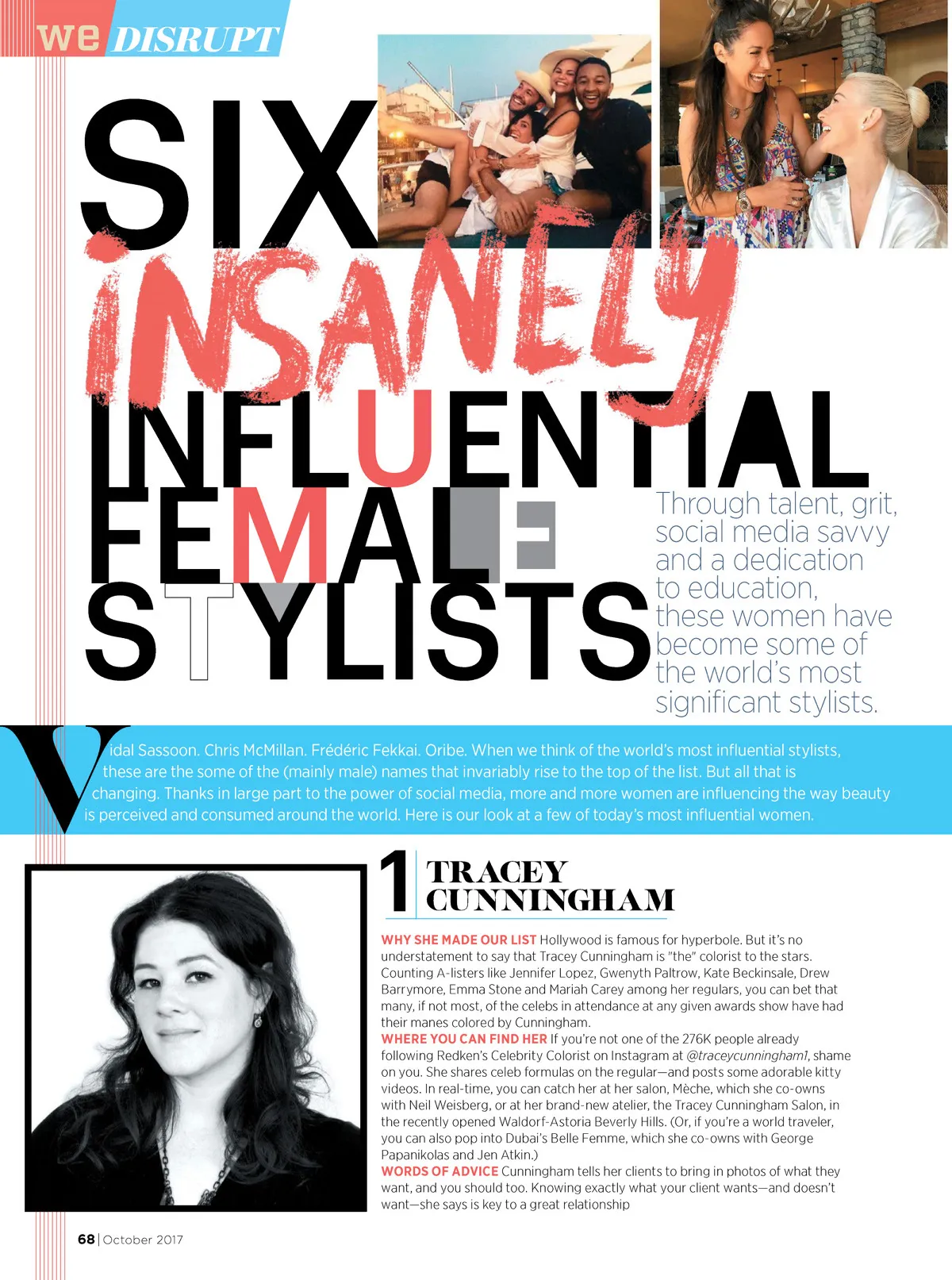 we DISRUPT

SIX INSANELY INFLUENTIAL FEMALE STYLISTS

Through talent, grit, social media savvy and a dedication to education, these women have become some of the world's most significant stylists.

Vidal Sassoon. Chris McMillan. Frédéric Fekkai. Oribe. When we think of the world's most influential stylists, these are the some of the (mainly male) names that invariably rise to the top of the list. But all that is changing. Thanks in large part to the power of social media, more and more women are influencing the way beauty is perceived and consumed around the world. Here is our look at a few of today's most influential women.

1 TRACEY CUNNINGHAM

WHY SHE MADE OUR LIST Hollywood is famous for hyperbole. But it's no understatement to say that Tracey Cunningham is "the" colorist to the stars. Counting A-listers like Jennifer Lopez, Gwenyth Paltrow, Kate Beckinsale, Drew Barrymore, Emma Stone and Mariah Carey among her regulars, you can bet that many, if not most, of the celebs in attendance at any given awards show have had their manes colored by Cunningham.
WHERE YOU CAN FIND HER If you're not one of the 276K people already following Redken's Celebrity Colorist on Instagram at @traceycunningham1, shame on you. She shares celeb formulas on the regular—and posts some adorable kitty videos. In real-time, you can catch her at her salon, Mèche, which she co-owns with Neil Weisberg, or at her brand-new atelier, the Tracey Cunningham Salon, in the recently opened Waldorf-Astoria Beverly Hills. (Or, if you're a world traveler, you can also pop into Dubai's Belle Femme, which she co-owns with George Papanikolas and Jen Atkin.)
WORDS OF ADVICE Cunningham tells her clients to bring in photos of what they want, and you should too. Knowing exactly what your client wants—and doesn't want—she says is key to a great relationship

68 | October 2017